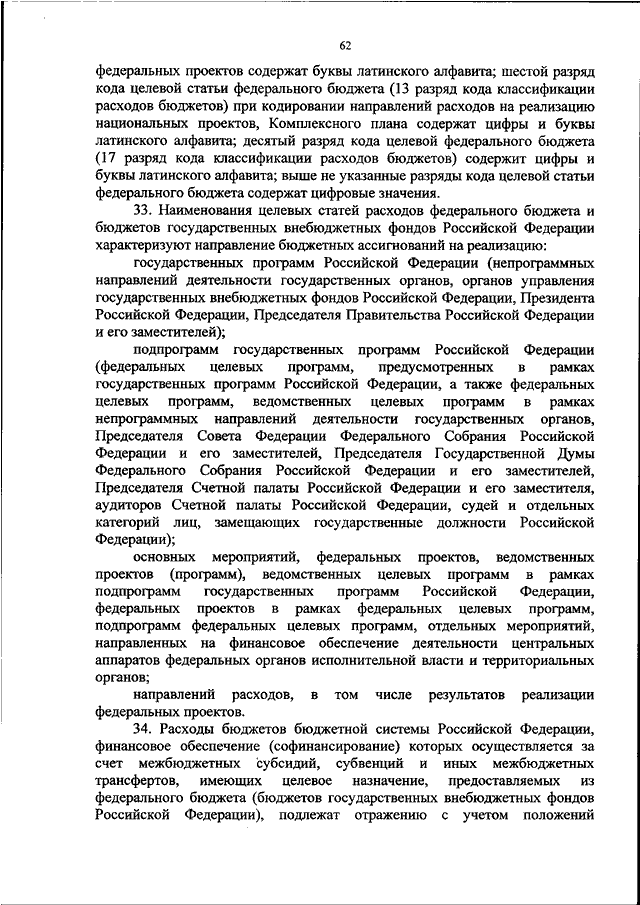 62

федеральных проектов содержат буквы латинского алфавита; шестой разряд кода целевой статьи федерального бюджета (13 разряд кода классификации расходов бюджетов) при кодировании направлений расходов на реализацию национальных проектов, Комплексного плана содержат цифры и буквы латинского алфавита; десятый разряд кода целевой федерального бюджета (17 разряд кода классификации расходов бюджетов) содержит цифры и буквы латинского алфавита; выше не указанные разряды кода целевой статьи федерального бюджета содержат цифровые значения.

33. Наименования целевых статей расходов федерального бюджета и бюджетов государственных внебюджетных фондов Российской Федерации характеризуют направление бюджетных ассигнований на реализацию:

государственных программ Российской Федерации (непрограммных направлений деятельности государственных органов, органов управления государственных внебюджетных фондов Российской Федерации, Президента Российской Федерации, Председателя Правительства Российской Федерации и его заместителей);

подпрограмм государственных программ Российской Федерации (федеральных целевых программ, предусмотренных в рамках государственных программ Российской Федерации, а также федеральных целевых программ, ведомственных целевых программ в рамках непрограммных направлений деятельности государственных органов, Председателя Совета Федерации Федерального Собрания Российской Федерации и его заместителей, Председателя Государственной Думы Федерального Собрания Российской Федерации и его заместителей, Председателя Счетной палаты Российской Федерации и его заместителя, аудиторов Счетной палаты Российской Федерации, судей и отдельных категорий лиц, замещающих государственные должности Российской Федерации);

основных мероприятий, федеральных проектов, ведомственных проектов (программ), ведомственных целевых программ в рамках подпрограмм государственных программ Российской Федерации, федеральных проектов в рамках федеральных целевых программ, подпрограмм федеральных целевых программ, отдельных мероприятий, направленных на финансовое обеспечение деятельности центральных аппаратов федеральных органов исполнительной власти и территориальных органов;

направлений расходов, в том числе результатов реализации федеральных проектов.

34. Расходы бюджетов бюджетной системы Российской Федерации, финансовое обеспечение (софинансирование) которых осуществляется за счет межбюджетных субсидий, субвенций и иных межбюджетных трансфертов, имеющих целевое назначение, предоставляемых из федерального бюджета (бюджетов государственных внебюджетных фондов Российской Федерации), подлежат отражению с учетом положений